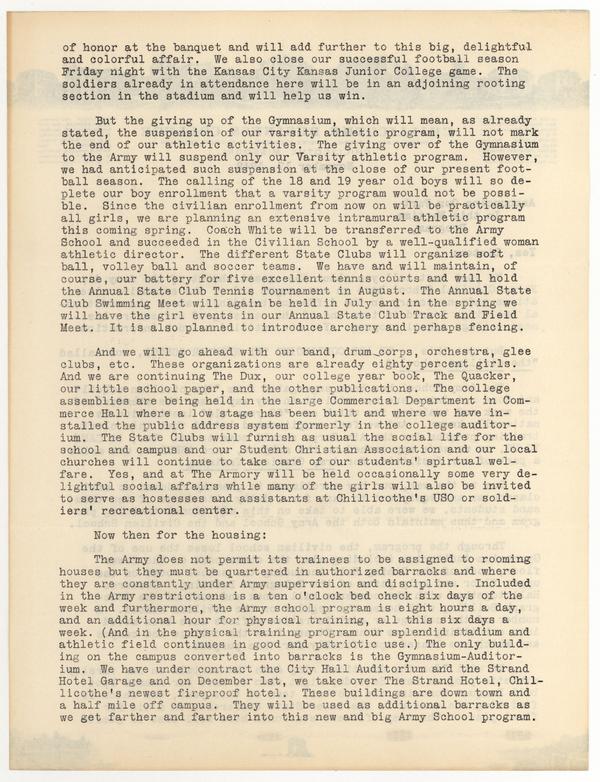 of honor at the banquet and will add further to this big, delightful and colorful affair. We also close our successful football season Friday night with the Kansas City Kansas Junior College game. The soldiers already in attendance here will be in an adjoining rooting section in the stadium and will help us win.

But the giving up of the Gymnasium, which will mean, as already stated, the suspension of our varsity athletic program, will not mark the end of our athletic activities. The giving over of the Gymnasium to the Army will suspend only our Varsity athletic program. However, we had anticipated such suspension at the close of our present football season. The calling of the 18 and 19 year old boys will so deplete our boy enrollment that a varsity program would not be possible. Since the civilian enrollment from now on will be practically all girls, we are planning an extensive intramural athletic program this coming spring. Coach White will be transferred to the Army School and succeeded in the Civilian School by a well-qualified woman athletic director. The different State Clubs will organize soft ball, volley ball and soccer teams. We have and will maintain, of course, our battery for five excellent tennis courts and will hold the Annual State Club Tennis Tournament in August. The Annual State Club Swimming Meet will again be held in July and in the spring we will have the girl events in our Annual State Club Track and Field Meet. It is also planned to introduce archery and perhaps fencing.

And we will go ahead with our band, drum corps, orchestra, glee clubs, etc. These organizations are already eighty percent girls. And we are continuing The Dux, our college year book, The Quacker, our little school paper, and the other publications. The college assemblies are being held in the large Commercial Department in Commerce Hall where a low stage has been built and where we have installed the public address system formerly in the college auditorium. The State Clubs will furnish as usual the social life for the school and campus and our Student Christian Association and our local churches will continue to take care of our students' spirtual welfare. Yes, and at The Armory will be held occasionally some very delightful social affairs while many of the girls will also be invited to serve as hostesses and assistants at Chillicothe's USO or soldiers' recreational center.

Now then for the housing:

The Army does not permit its trainees to be assigned to rooming houses but they must be quartered in authorized barracks and where they are constantly under Army supervision and discipline. Included in the Army restrictions is a ten o'clock bed check six days of the week and furthermore, the Army school program is eight hours a day, and an additional hour for physical training, all this six days a week. (And in the physical training program our splendid stadium and athletic field continues in good and patriotic use.) The only building on the campus converted into barracks is the Gymnasium-Auditorium. We have under contract the City Hall Auditorium and the Strand Hotel Garage and on December 1st, we take over The Strand Hotel, Chillicothe's newest fireproof hotel. These buildings are down town and a half mile off campus. They will be used as additional barracks as we get farther and farther into this new and big Army School program.